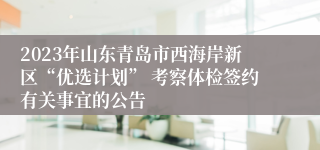 2023年山东青岛市西海岸新区“优选计划” 考察体检签约有关事宜的公告